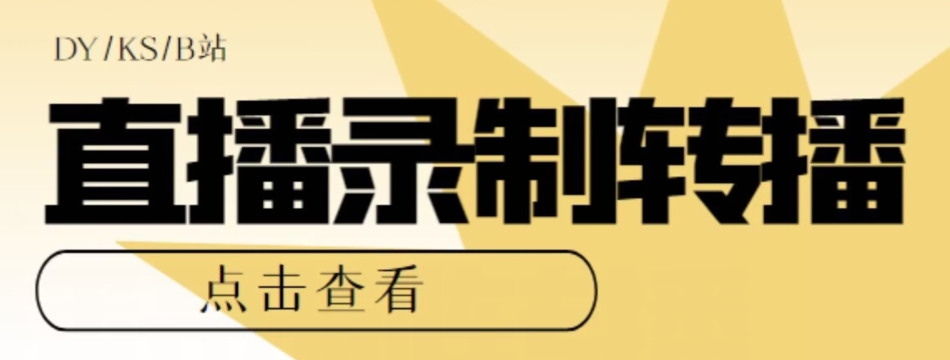 DY/KS/B站

直播录制转播

点击查看